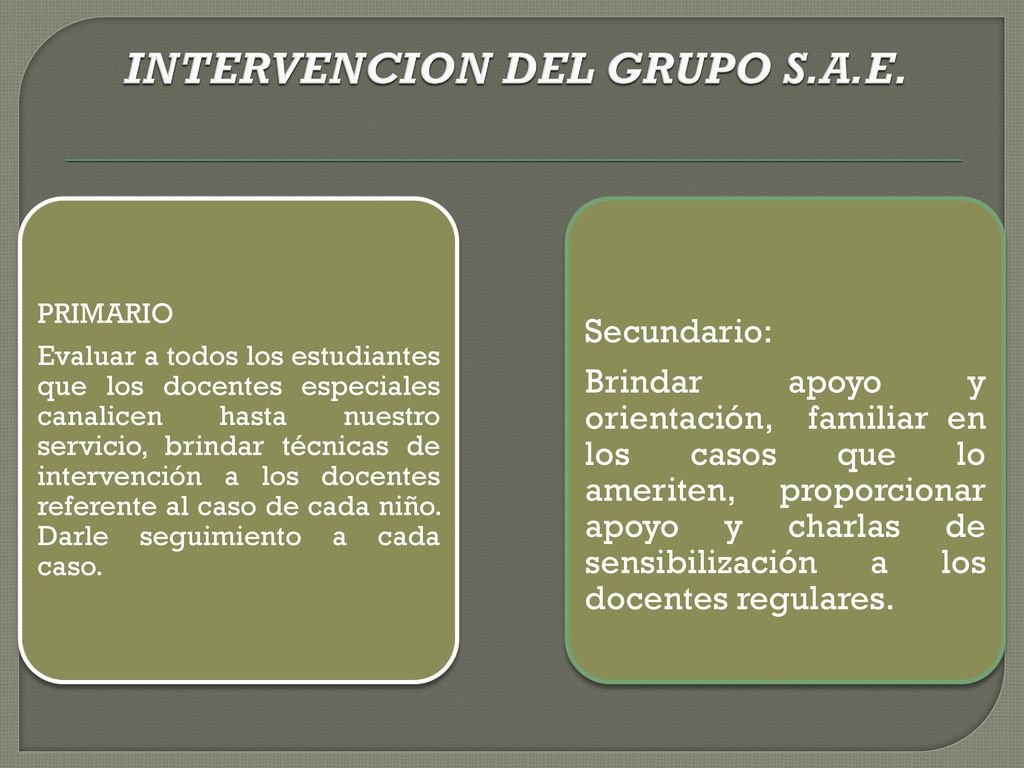 INTERVENCION DEL GRUPO S.A.E.

PRIMARIO

Evaluar a todos los estudiantes que los docentes especiales canalicen hasta nuestro servicio, brindar técnicas de intervención a los docentes referente al caso de cada niño. Darle seguimiento a cada caso.

Secundario:

Brindar apoyo y orientación, familiar en los casos que lo ameriten, proporcionar apoyo y charlas de sensibilización a los docentes regulares.